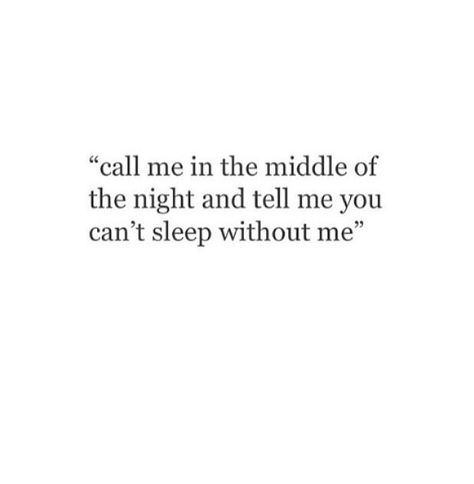 “call me in the middle of the night and tell me you can’t sleep without me”